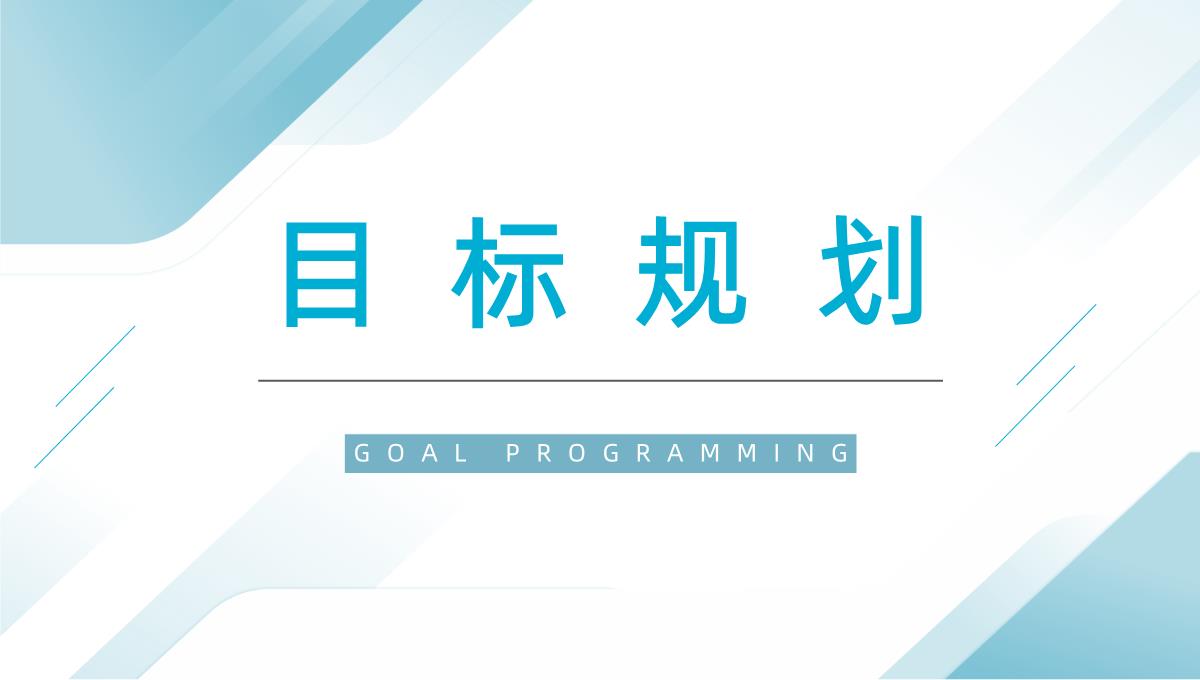 目标规划

GOAL PROGRAMMING